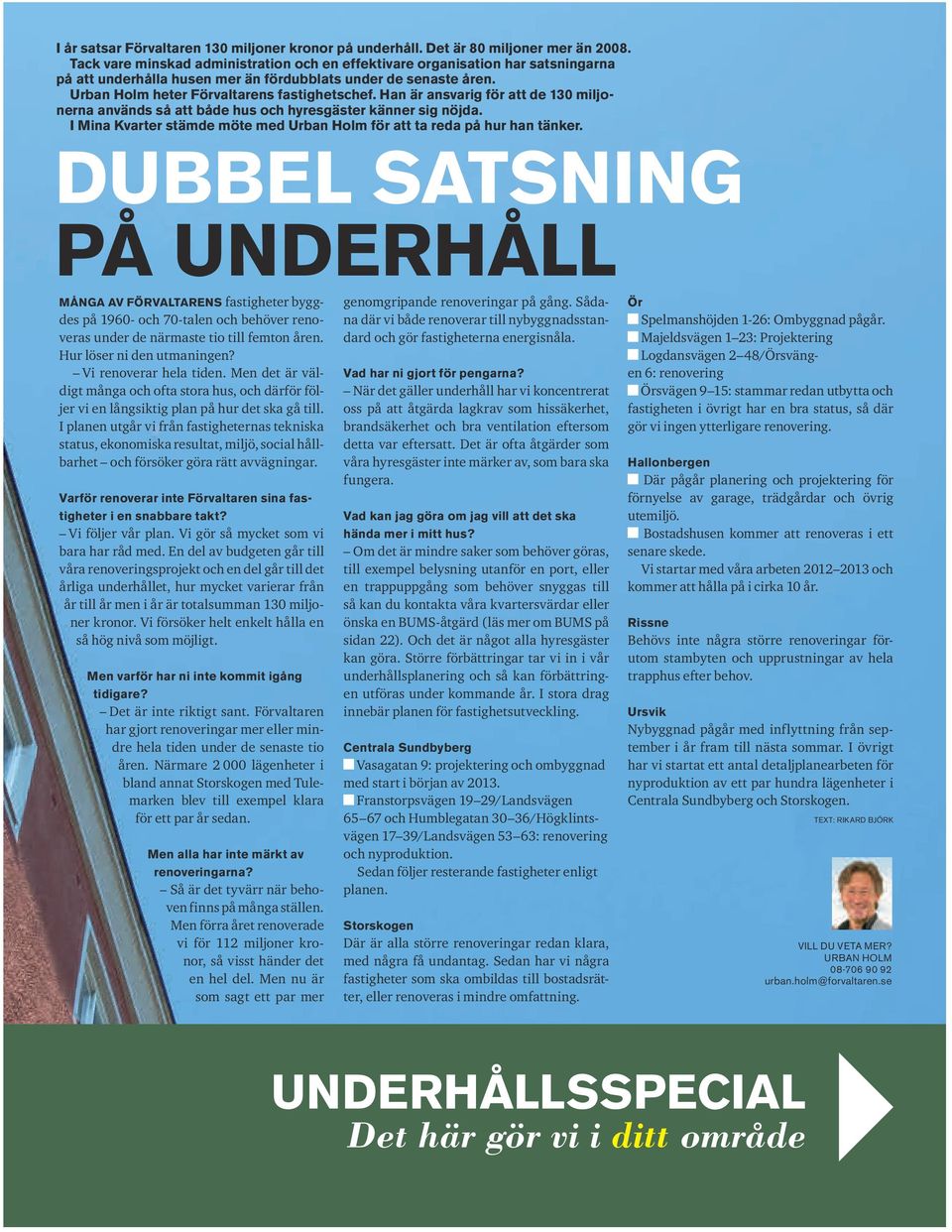 I år satsar Förvaltaren 130 miljoner kronor på underhåll. Det är 80 miljoner mer än 2008. Tack vare minskad administration och en effektivare organisation har satsningarna på att underhålla husen mer än fördubblats under de senaste åren.
Urban Holm heter Förvaltarens fastighetschef. Han är ansvarig för att de 130 miljonerna används så att både hus och hyresgäster känner sig nöjda.
I Mina Kvarter stämde möte med Urban Holm för att ta reda på hur han tänker.

DUBBEL SATSNING PÅ UNDERHÅLL

MÅNGA AV FÖRVALTARENS fastigheter byggdes på 1960- och 70-talen och behöver renoveras under de närmaste tio till femton åren. Hur löser ni den utmaningen?
– Vi renoverar hela tiden. Men det är väldigt många och ofta stora hus, och därför följer vi en långsiktig plan på hur det ska gå till. I planen utgår vi från fastigheternas tekniska status, ekonomiska resultat, miljö, social hållbarhet – och försöker göra rätt avvägningar.

Varför renoverar inte Förvaltaren sina fastigheter i en snabbare takt?
– Vi följer vår plan. Vi gör så mycket som vi bara har råd med. En del av budgeten går till våra renoveringsprojekt och en del går till det årliga underhållet, hur mycket varierar från år till år men i år är totalsumman 130 miljoner kronor. Vi försöker helt enkelt hålla en så hög nivå som möjligt.

Men varför har ni inte kommit igång tidigare?
– Det är inte riktigt sant. Förvaltaren har gjort renoveringar mer eller mindre hela tiden under de senaste tio åren. Närmare 2 000 lägenheter i bland annat Storskogen med Tulemarken blev till exempel klara för ett par år sedan.

Men alla har inte märkt av renoveringarna?
– Så är det tyvärr när behoven finns på många ställen. Men förra året renoverade vi för 112 miljoner kronor, så visst händer det en hel del. Men nu är som sagt ett par mer genomgripande renoveringar på gång. Sådana där vi både renoverar till nybyggnadsstandard och gör fastigheterna energisnåla.

Vad har ni gjort för pengarna?
– När det gäller underhåll har vi koncentrerat oss på att åtgärda lagkrav som hissäkerhet, brandsäkerhet och bra ventilation eftersom detta var eftersatt. Det är ofta åtgärder som våra hyresgäster inte märker av, som bara ska fungera.

Vad kan jag göra om jag vill att det ska hända mer i mitt hus?
– Om det är mindre saker som behöver göras, till exempel belysning utanför en port, eller en trappuppgång som behöver snyggas till så kan du kontakta våra kvartersvärdar eller önska en BUMS-åtgärd (läs mer om BUMS på sidan 22). Och det är något alla hyresgäster kan göra. Större förbättringar tar vi in i vår underhållsplanering och så kan förbättringen utföras under kommande år. I stora drag innebär planen för fastighetsutveckling.

Centrala Sundbyberg
Vasagatan 9: projektering och ombyggnad med start i början av 2013.
Franstorpsvägen 19–29/Landsvägen 65–67 och Humblegatan 30–36/Högklintsvägen 17–39/Landsvägen 53–63: renovering och nyproduktion.
Sedan följer resterande fastigheter enligt planen.

Storskogen
Där är alla större renoveringar redan klara, med några få undantag. Sedan har vi några fastigheter som ska ombildas till bostadsrätter, eller renoveras i mindre omfattning.

Ör
Spelmanshöjden 1-26: Ombyggnad pågår.
Majeldsvägen 1–23: Projektering
Logdansvägen 2–48/Örsvängen 6: renovering
Örsvägen 9–15: stammar redan utbytta och fastigheten i övrigt har en bra status, så där gör vi ingen ytterligare renovering.

Hallonbergen
Där pågår planering och projektering för förnyelse av garage, trädgårdar och övrig utemiljö.
Bostadshusen kommer att renoveras i ett senare skede.
Vi startar med våra arbeten 2012–2013 och kommer att hålla på i cirka 10 år.

Rissne
Behövs inte några större renoveringar förutom stambyten och upprustningar av hela trapphus efter behov.

Ursvik
Nybyggnad pågår med inflyttning från september i år fram till nästa sommar. I övrigt har vi startat ett antal detaljplanearbeten för nyproduktion av ett par hundra lägenheter i Centrala Sundbyberg och Storskogen.

TEXT: RIKARD BJÖRK

VILL DU VETA MER?
URBAN HOLM
08-706 90 92
urban.holm@forvaltaren.se

UNDERHÅLLSSPECIAL
Det här gör vi i ditt område